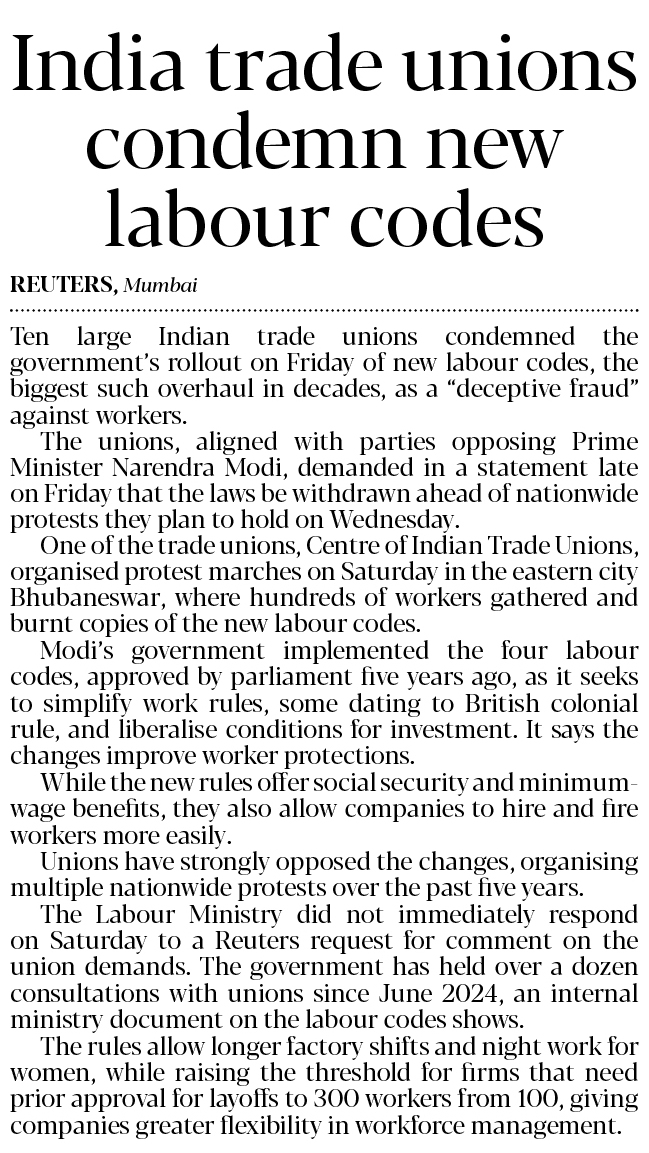 India trade unions condemn new labour codes

REUTERS, Mumbai

Ten large Indian trade unions condemned the government's rollout on Friday of new labour codes, the biggest such overhaul in decades, as a "deceptive fraud" against workers.

The unions, aligned with parties opposing Prime Minister Narendra Modi, demanded in a statement late on Friday that the laws be withdrawn ahead of nationwide protests they plan to hold on Wednesday.

One of the trade unions, Centre of Indian Trade Unions, organised protest marches on Saturday in the eastern city Bhubaneswar, where hundreds of workers gathered and burnt copies of the new labour codes.

Modi's government implemented the four labour codes, approved by parliament five years ago, as it seeks to simplify work rules, some dating to British colonial rule, and liberalise conditions for investment. It says the changes improve worker protections.

While the new rules offer social security and minimum-wage benefits, they also allow companies to hire and fire workers more easily.

Unions have strongly opposed the changes, organising multiple nationwide protests over the past five years.

The Labour Ministry did not immediately respond on Saturday to a Reuters request for comment on the union demands. The government has held over a dozen consultations with unions since June 2024, an internal ministry document on the labour codes shows.

The rules allow longer factory shifts and night work for women, while raising the threshold for firms that need prior approval for layoffs to 300 workers from 100, giving companies greater flexibility in workforce management.